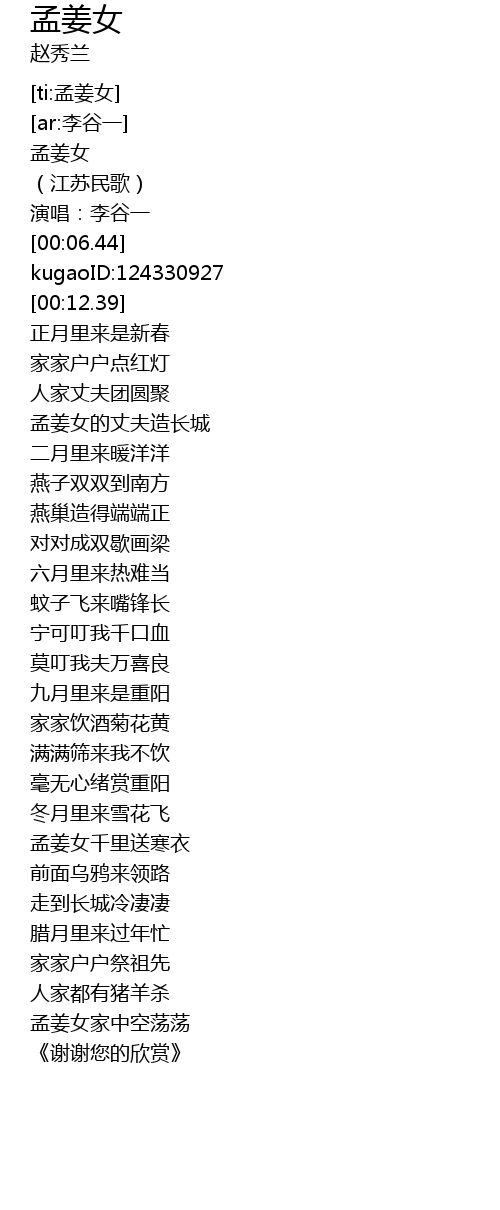 孟姜女
赵秀兰

[ti:孟姜女]
[ar:李谷一]
孟姜女
（江苏民歌）
演唱：李谷一
[00:06.44]
kugaoID:124330927
[00:12.39]
正月里来是新春
家家户户点红灯
人家丈夫团圆聚
孟姜女的丈夫造长城
二月里来暖洋洋
燕子双双到南方
燕巢造得端端正
对对成双歇画梁
六月里来热难当
蚊子飞来嘴锋长
宁可叮我千口血
莫叮我夫万喜良
九月里来是重阳
家家饮酒菊花黄
满满筛来我不饮
毫无心绪赏重阳
冬月里来雪花飞
孟姜女千里送寒衣
前面乌鸦来领路
走到长城冷凄凄
腊月里来过年忙
家家户户祭祖先
人家都有猪羊杀
孟姜女家中空荡荡
《谢谢您的欣赏》